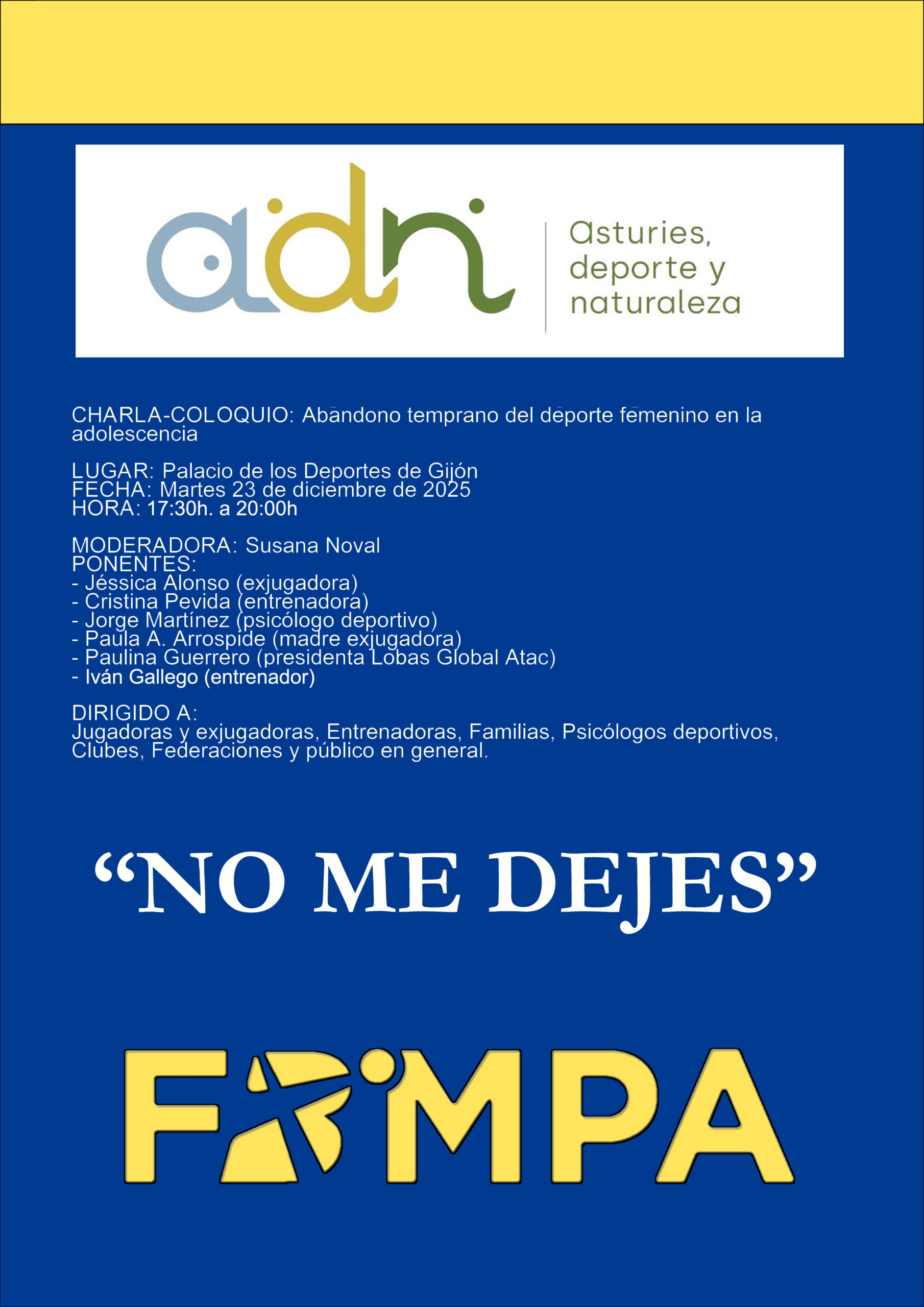 adn

Asturies, deporte y naturaleza

CHARLA-COLOQUIO: Abandono temprano del deporte femenino en la adolescencia

LUGAR: Palacio de los Deportes de Gijón
FECHA: Martes 23 de diciembre de 2025
HORA: 17:30h. a 20:00h

MODERADORA: Susana Noval
PONENTES:
- Jéssica Alonso (exjugadora)
- Cristina Pevida (entrenadora)
- Jorge Martínez (psicólogo deportivo)
- Paula A. Arrospide (madre exjugadora)
- Paulina Guerrero (presidenta Lobas Global Atac)
- Iván Gallego (entrenador)

DIRIGIDO A:
Jugadoras y exjugadoras, Entrenadoras, Familias, Psicólogos deportivos, Clubes, Federaciones y público en general.

“NO ME DEJES”

FBMPA